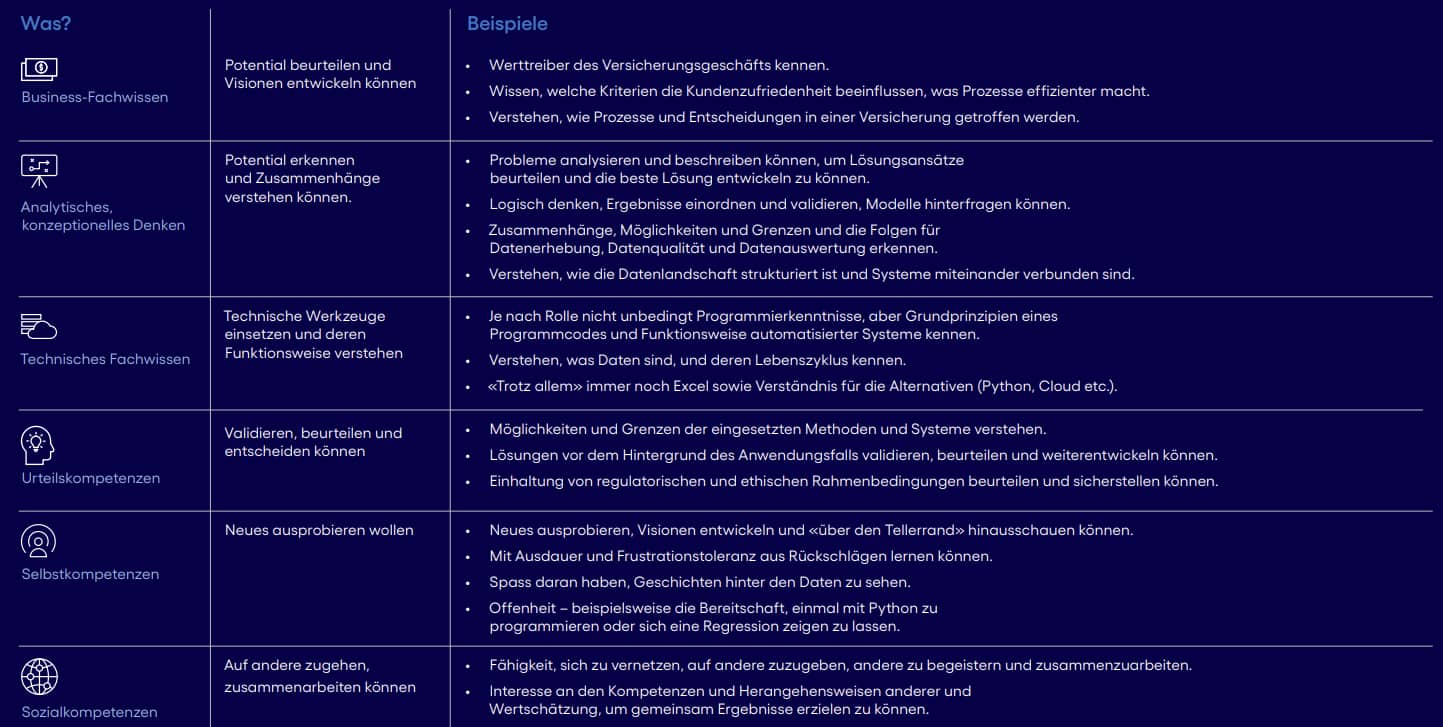 | Was? | | Beispiele |
|---|---|---|
| Business-Fachwissen | Potential beurteilen und Visionen entwickeln können | • Werttreiber des Versicherungsgeschäfts kennen. • Wissen, welche Kriterien die Kundenzufriedenheit beeinflussen, was Prozesse effizienter macht. • Verstehen, wie Prozesse und Entscheidungen in einer Versicherung getroffen werden. |
| Analytisches, konzeptionelles Denken | Potential erkennen und Zusammenhänge verstehen können. | • Probleme analysieren und beschreiben können, um Lösungsansätze beurteilen und die beste Lösung entwickeln zu können. • Logisch denken, Ergebnisse einordnen und validieren, Modelle hinterfragen können. • Zusammenhänge, Möglichkeiten und Grenzen und die Folgen für Datenerhebung, Datenqualität und Datenauswertung erkennen. • Verstehen, wie die Datenlandschaft strukturiert ist und Systeme miteinander verbunden sind. |
| Technisches Fachwissen | Technische Werkzeuge einsetzen und deren Funktionsweise verstehen | • Je nach Rolle nicht unbedingt Programmierkenntnisse, aber Grundprinzipien eines Programmcodes und Funktionsweise automatisierter Systeme kennen. • Verstehen, was Daten sind, und deren Lebenszyklus kennen. • «Trotz allem» immer noch Excel sowie Verständnis für die Alternativen (Python, Cloud etc.). |
| Urteilskompetenzen | Validieren, beurteilen und entscheiden können | • Möglichkeiten und Grenzen der eingesetzten Methoden und Systeme verstehen. • Lösungen vor dem Hintergrund des Anwendungsfalls validieren, beurteilen und weiterentwickeln können. • Einhaltung von regulatorischen und ethischen Rahmenbedingungen beurteilen und sicherstellen können. |
| Selbstkompetenzen | Neues ausprobieren wollen | • Neues ausprobieren, Visionen entwickeln und «über den Tellerrand» hinausschauen können. • Mit Ausdauer und Frustrationstoleranz aus Rückschlägen lernen können. • Spass daran haben, Geschichten hinter den Daten zu sehen. • Offenheit – beispielsweise die Bereitschaft, einmal mit Python zu programmieren oder sich eine Regression zeigen zu lassen. |
| Sozialkompetenzen | Auf andere zugehen, zusammenarbeiten können | • Fähigkeit, sich zu vernetzen, auf andere zuzugeben, andere zu begeistern und zusammenzuarbeiten. • Interesse an den Kompetenzen und Herangehensweisen anderer und Wertschätzung, um gemeinsam Ergebnisse erzielen zu können. |